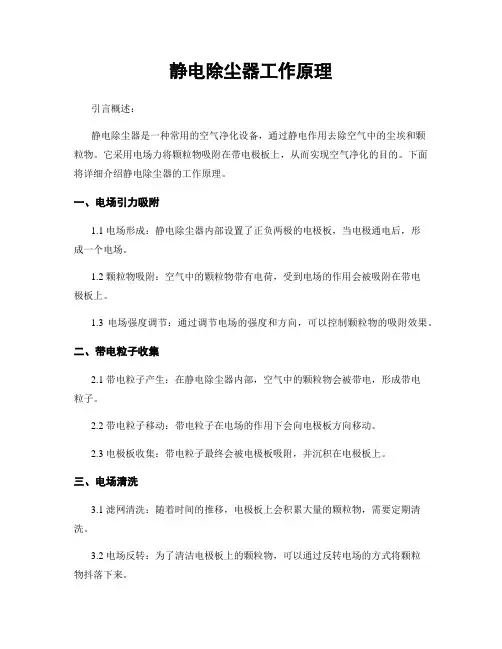 静电除尘器工作原理

引言概述：

静电除尘器是一种常用的空气净化设备，通过静电作用去除空气中的尘埃和颗粒物。它采用电场力将颗粒物吸附在带电极板上，从而实现空气净化的目的。下面将详细介绍静电除尘器的工作原理。

一、电场引力吸附

1.1 电场形成：静电除尘器内部设置了正负两极的电极板，当电极通电后，形成一个电场。

1.2 颗粒物吸附：空气中的颗粒物带有电荷，受到电场的作用会被吸附在带电极板上。

1.3 电场强度调节：通过调节电场的强度和方向，可以控制颗粒物的吸附效果。

二、带电粒子收集

2.1 带电粒子产生：在静电除尘器内部，空气中的颗粒物会被带电，形成带电粒子。

2.2 带电粒子移动：带电粒子在电场的作用下会向电极板方向移动。

2.3 电极板收集：带电粒子最终会被电极板吸附，并沉积在电极板上。

三、电场清洗

3.1 滤网清洗：随着时间的推移，电极板上会积累大量的颗粒物，需要定期清洗。

3.2 电场反转：为了清洁电极板上的颗粒物，可以通过反转电场的方式将颗粒物抖落下来。